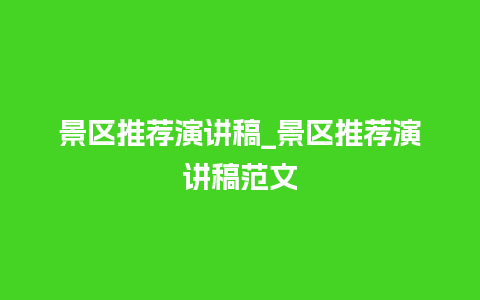 景区推荐演讲稿_景区推荐演讲稿范文